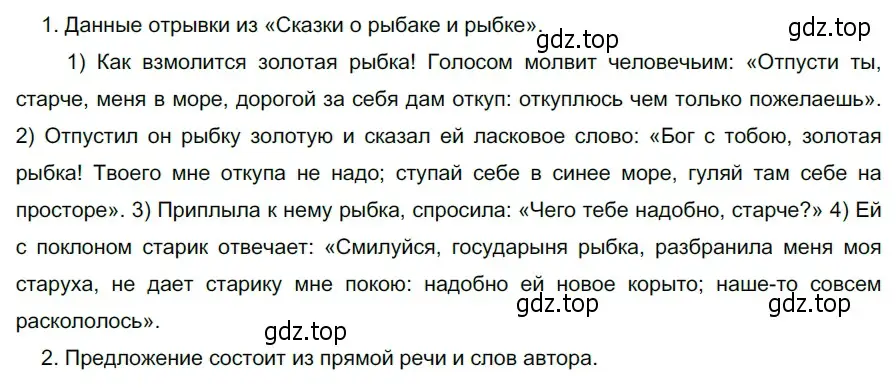 1. Данные отрывки из «Сказки о рыбаке и рыбке».

gdz.top

gdz.top

1) Как взмолится золотая рыбка! Голосом молвит человечьим: «Отпусти ты, старче, меня в море, дорогой за себя дам откуп: откуплюсь чем только пожелаешь». 2) Отпустил он рыбку золотую и сказал ей ласковое слово: «Бог с тобою, золотая рыбка! Твоего мне откупа не надо; ступай себе в синее море, гуляй там себе на просторе». 3) Приплыла к нему рыбка, спросила: «Чего тебе надобно, старче?» 4) Ей с поклоном старик отвечает: «Смилуйся, государыня рыбка, разбранила меня моя старуха, не дает старику мне покою: надобно ей новое корыто; наше-то совсем раскололось».

gdz.top

gdz.top

gdz.top

2. Предложение состоит из прямой речи и слов автора.